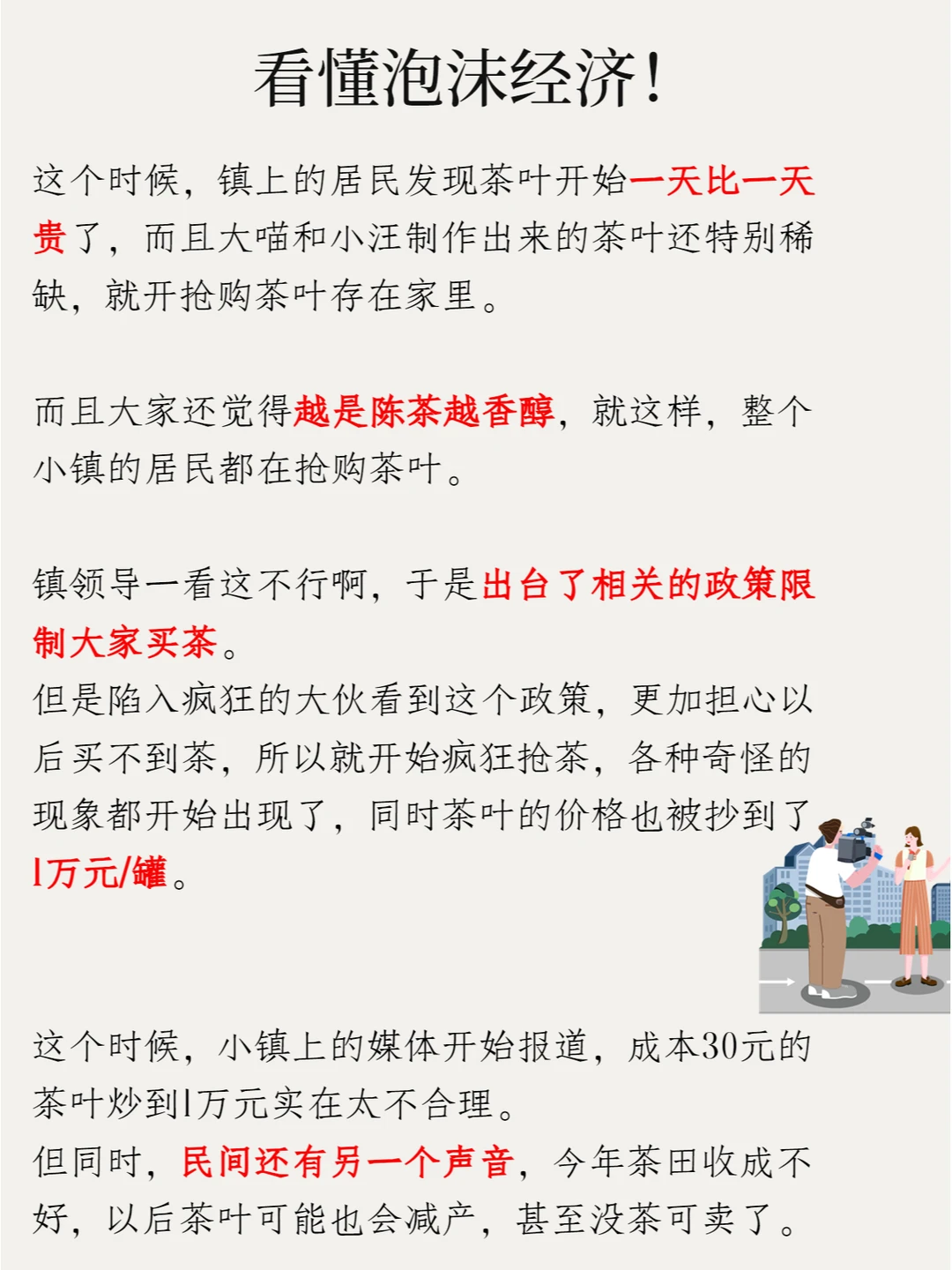 看懂泡沫经济！

这个时候，镇上的居民发现茶叶开始一天比一天贵了，而且大喵和小汪制作出来的茶叶还特别稀缺，就开抢购茶叶存在家里。

而且大家还觉得越是陈茶越香醇，就这样，整个小镇的居民都在抢购茶叶。

镇领导一看这不行啊，于是出台了相关的政策限制大家买茶。
但是陷入疯狂的大伙看到这个政策，更加担心以后买不到茶，所以就开始疯狂抢茶，各种奇怪的现象都开始出现了，同时茶叶的价格也被抄到了1万元/罐。

这个时候，小镇上的媒体开始报道，成本30元的茶叶炒到1万元实在太不合理。
但同时，民间还有另一个声音，今年茶田收成不好，以后茶叶可能也会减产，甚至没茶可卖了。